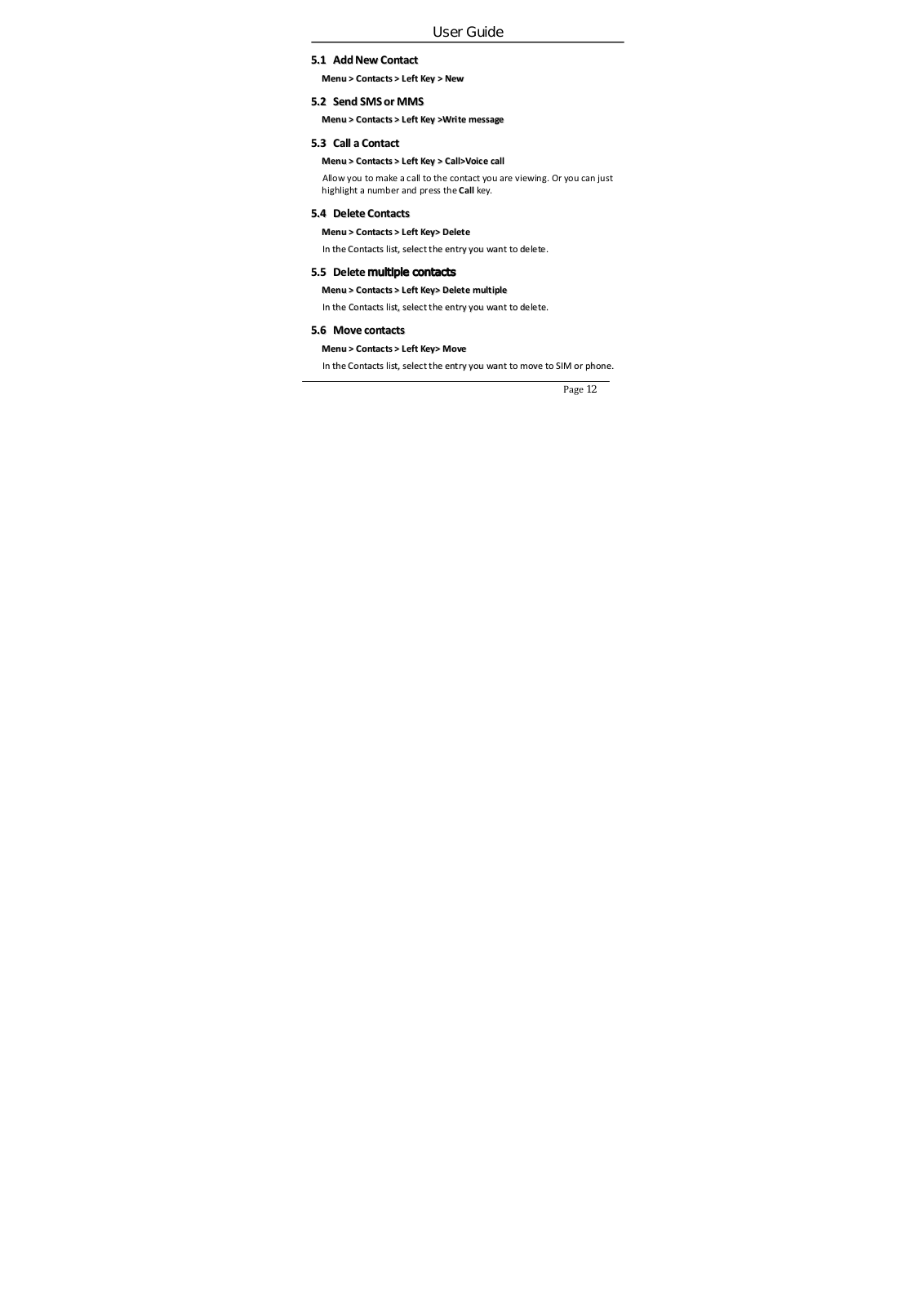 User Guide

5.1 Add New Contact

Menu > Contacts > Left Key > New

5.2 Send SMS or MMS

Menu > Contacts > Left Key >Write message

5.3 Call a Contact

Menu > Contacts > Left Key > Call>Voice call

Allow you to make a call to the contact you are viewing. Or you can just highlight a number and press the Call key.

5.4 Delete Contacts

Menu > Contacts > Left Key> Delete

In the Contacts list, select the entry you want to delete.

5.5 Delete multiple contacts

Menu > Contacts > Left Key> Delete multiple

In the Contacts list, select the entry you want to delete.

5.6 Move contacts

Menu > Contacts > Left Key> Move

In the Contacts list, select the entry you want to move to SIM or phone.

Page 12